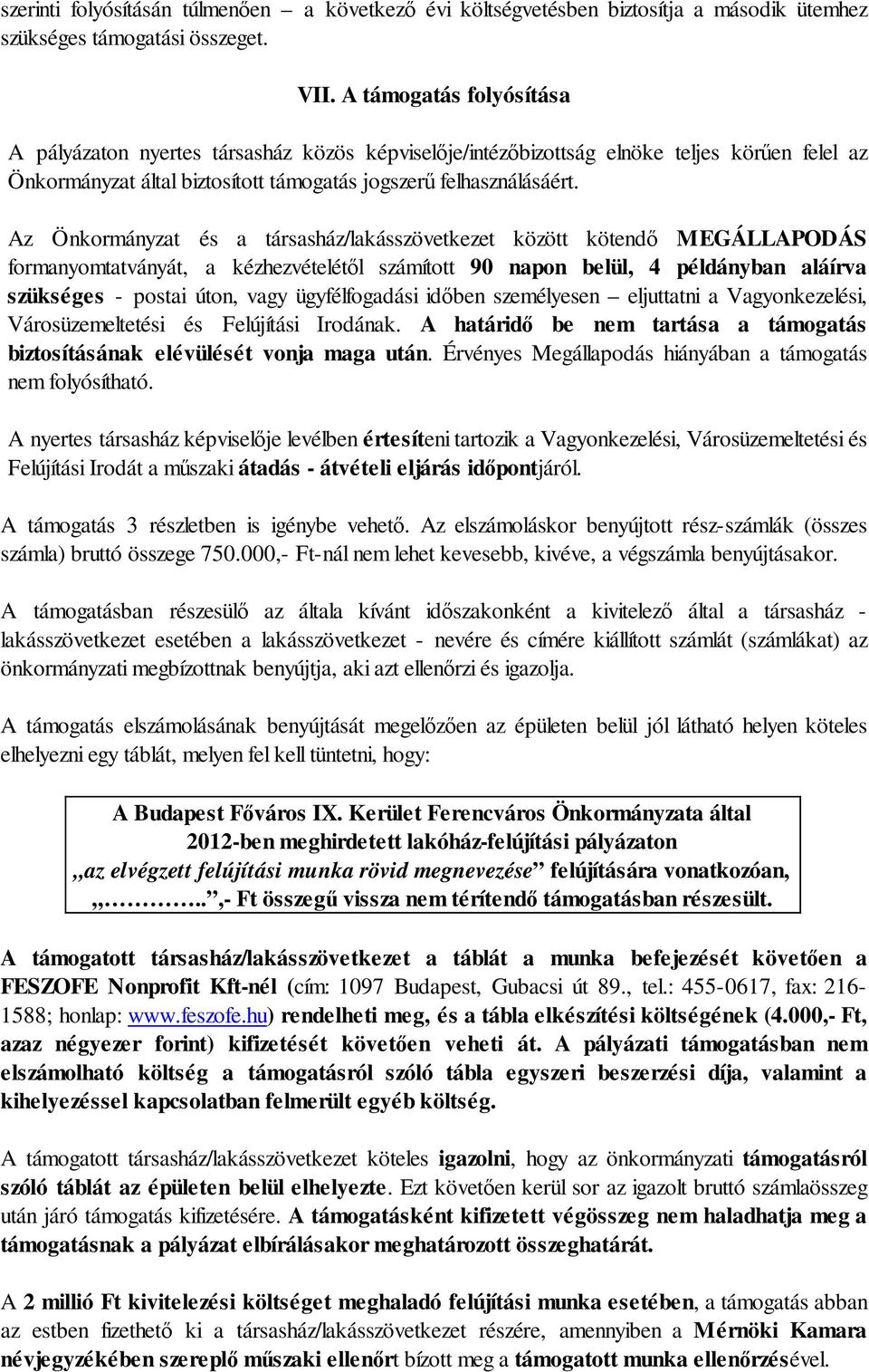 szerinti folyósításán túlmenően – a következő évi költségvetésben biztosítja a második ütemhez szükséges támogatási összeget.

VII. A támogatás folyósítása

A pályázaton nyertes társasház közös képviselője/intézőbizottság elnöke teljes körűen felel az Önkormányzat által biztosított támogatás jogszerű felhasználásáért.

Az Önkormányzat és a társasház/lakásszövetkezet között kötendő MEGÁLLAPODÁS formanyomtatványát, a kézhezvételétől számított 90 napon belül, 4 példányban aláírva szükséges - postai úton, vagy ügyfélfogadási időben személyesen – eljuttatni a Vagyonkezelési, Városüzemeltetési és Felújítási Irodának. A határidő be nem tartása a támogatás biztosításának elévülését vonja maga után. Érvényes Megállapodás hiányában a támogatás nem folyósítható.

A nyertes társasház képviselője levélben értesíteni tartozik a Vagyonkezelési, Városüzemeltetési és Felújítási Irodát a műszaki átadás - átvételi eljárás időpontjáról.

A támogatás 3 részletben is igénybe vehető. Az elszámoláskor benyújtott rész-számlák (összes számla) bruttó összege 750.000,- Ft-nál nem lehet kevesebb, kivéve, a végszámla benyújtásakor.

A támogatásban részesülő az általa kívánt időszakonként a kivitelező által a társasház - lakásszövetkezet esetében a lakásszövetkezet - nevére és címére kiállított számlát (számlákat) az önkormányzati megbízottnak benyújtja, aki azt ellenőrzi és igazolja.

A támogatás elszámolásának benyújtását megelőzően az épületen belül jól látható helyen köteles elhelyezni egy táblát, melyen fel kell tüntetni, hogy:

A Budapest Főváros IX. Kerület Ferencváros Önkormányzata által 2012-ben meghirdetett lakóház-felújítási pályázaton „az elvégzett felújítási munka rövid megnevezése” felújítására vonatkozóan, „…………..”,- Ft összegű vissza nem térítendő támogatásban részesült.

A támogatott társasház/lakásszövetkezet a táblát a munka befejezését követően a FESZOFE Nonprofit Kft-nél (cím: 1097 Budapest, Gubacsi út 89., tel.: 455-0617, fax: 216-1588; honlap: www.feszofe.hu) rendelheti meg, és a tábla elkészítési költségének (4.000,- Ft, azaz négyezer forint) kifizetését követően veheti át. A pályázati támogatásban nem elszámolható költség a támogatásról szóló tábla egyszeri beszerzési díja, valamint a kihelyezéssel kapcsolatban felmerült egyéb költség.

A támogatott társasház/lakásszövetkezet köteles igazolni, hogy az önkormányzati támogatásról szóló táblát az épületen belül elhelyezte. Ezt követően kerül sor az igazolt bruttó számlaösszeg után járó támogatás kifizetésére. A támogatásként kifizetett végösszeg nem haladhatja meg a támogatásnak a pályázat elbírálásakor meghatározott összeghatárát.

A 2 millió Ft kivitelezési költséget meghaladó felújítási munka esetében, a támogatás abban az estben fizethető ki a társasház/lakásszövetkezet részére, amennyiben a Mérnöki Kamara névjegyzékében szereplő műszaki ellenőrt bízott meg a támogatott munka ellenőrzésével.